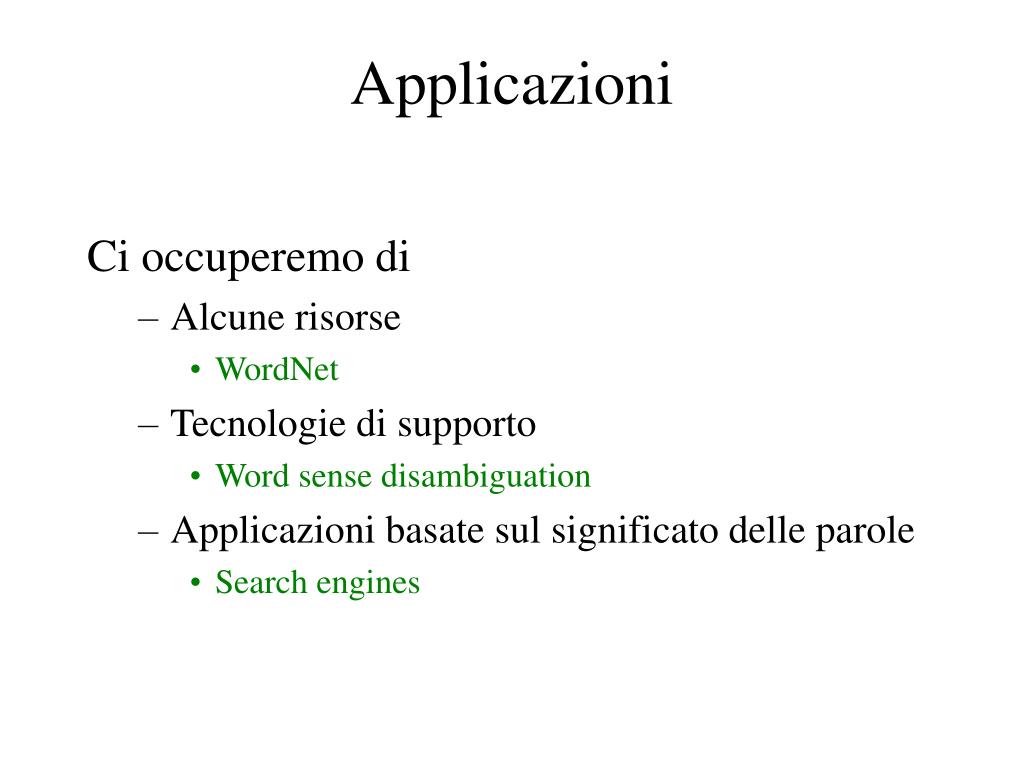 Applicazioni

Ci occuperemo di
– Alcune risorse
• WordNet
– Tecnologie di supporto
• Word sense disambiguation
– Applicazioni basate sul significato delle parole
• Search engines